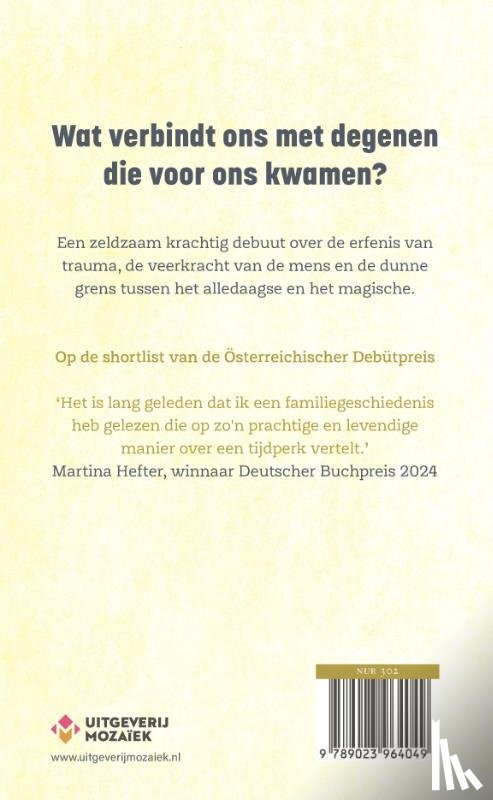 Wat verbindt ons met degenen die voor ons kwamen?

Een zeldzaam krachtig debuut over de erfenis van trauma, de veerkracht van de mens en de dunne grens tussen het alledaagse en het magische.

Op de shortlist van de Österreichischer Debütpreis

‘Het is lang geleden dat ik een familiegeschiedenis heb gelezen die op zo'n prachtige en levendige manier over een tijdperk vertelt.’
Martina Hefter, winnaar Deutscher Buchpreis 2024

NUR 302

9 789023 964049

UITGEVERIJ MOZAÏEK
www.uitgeverijmozaiek.nl